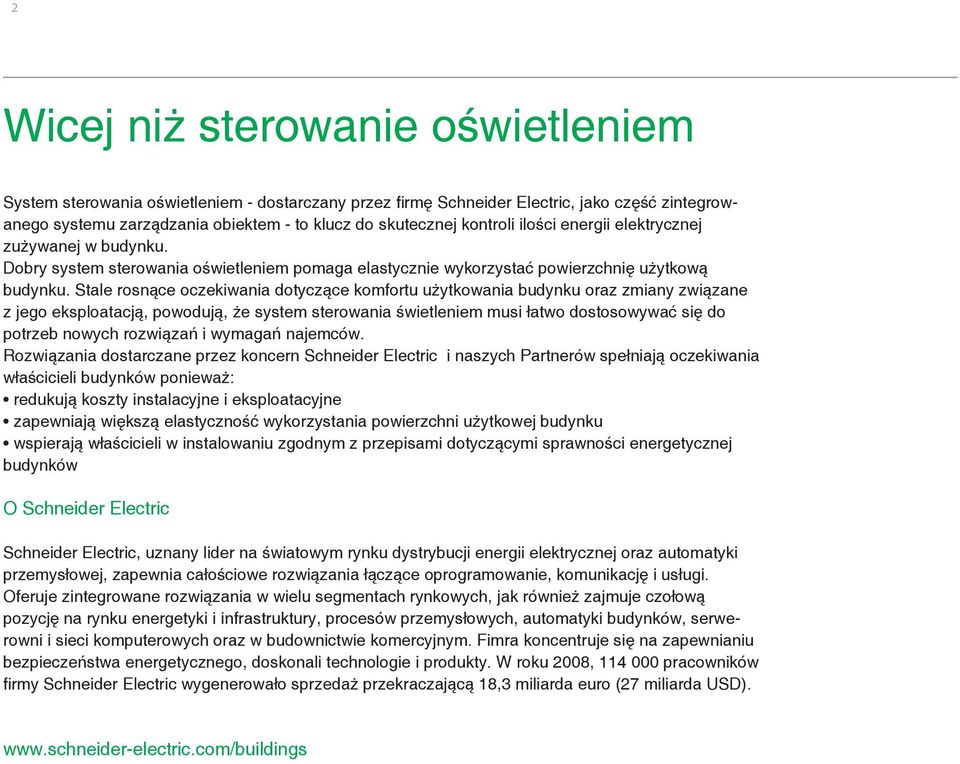 2

Wicej niż sterowanie oświetleniem

System sterowania oświetleniem - dostarczany przez firmę Schneider Electric, jako część zintegrowanego systemu zarządzania obiektem - to klucz do skutecznej kontroli ilości energii elektrycznej zużywanej w budynku.
Dobry system sterowania oświetleniem pomaga elastycznie wykorzystać powierzchnię użytkową budynku. Stale rosnące oczekiwania dotyczące komfortu użytkowania budynku oraz zmiany związane z jego eksploatacją, powodują, że system sterowania świetleniem musi łatwo dostosowywać się do potrzeb nowych rozwiązań i wymagań najemców.
Rozwiązania dostarczane przez koncern Schneider Electric i naszych Partnerów spełniają oczekiwania właścicieli budynków ponieważ:
• redukują koszty instalacyjne i eksploatacyjne
• zapewniają większą elastyczność wykorzystania powierzchni użytkowej budynku
• wspierają właścicieli w instalowaniu zgodnym z przepisami dotyczącymi sprawności energetycznej budynków

O Schneider Electric

Schneider Electric, uznany lider na światowym rynku dystrybucji energii elektrycznej oraz automatyki przemysłowej, zapewnia całościowe rozwiązania łączące oprogramowanie, komunikację i usługi. Oferuje zintegrowane rozwiązania w wielu segmentach rynkowych, jak również zajmuje czołową pozycję na rynku energetyki i infrastruktury, procesów przemysłowych, automatyki budynków, serwerowni i sieci komputerowych oraz w budownictwie komercyjnym. Fimra koncentruje się na zapewnianiu bezpieczeństwa energetycznego, doskonali technologie i produkty. W roku 2008, 114 000 pracowników firmy Schneider Electric wygenerowało sprzedaż przekraczającą 18,3 miliarda euro (27 miliarda USD).

www.schneider-electric.com/buildings